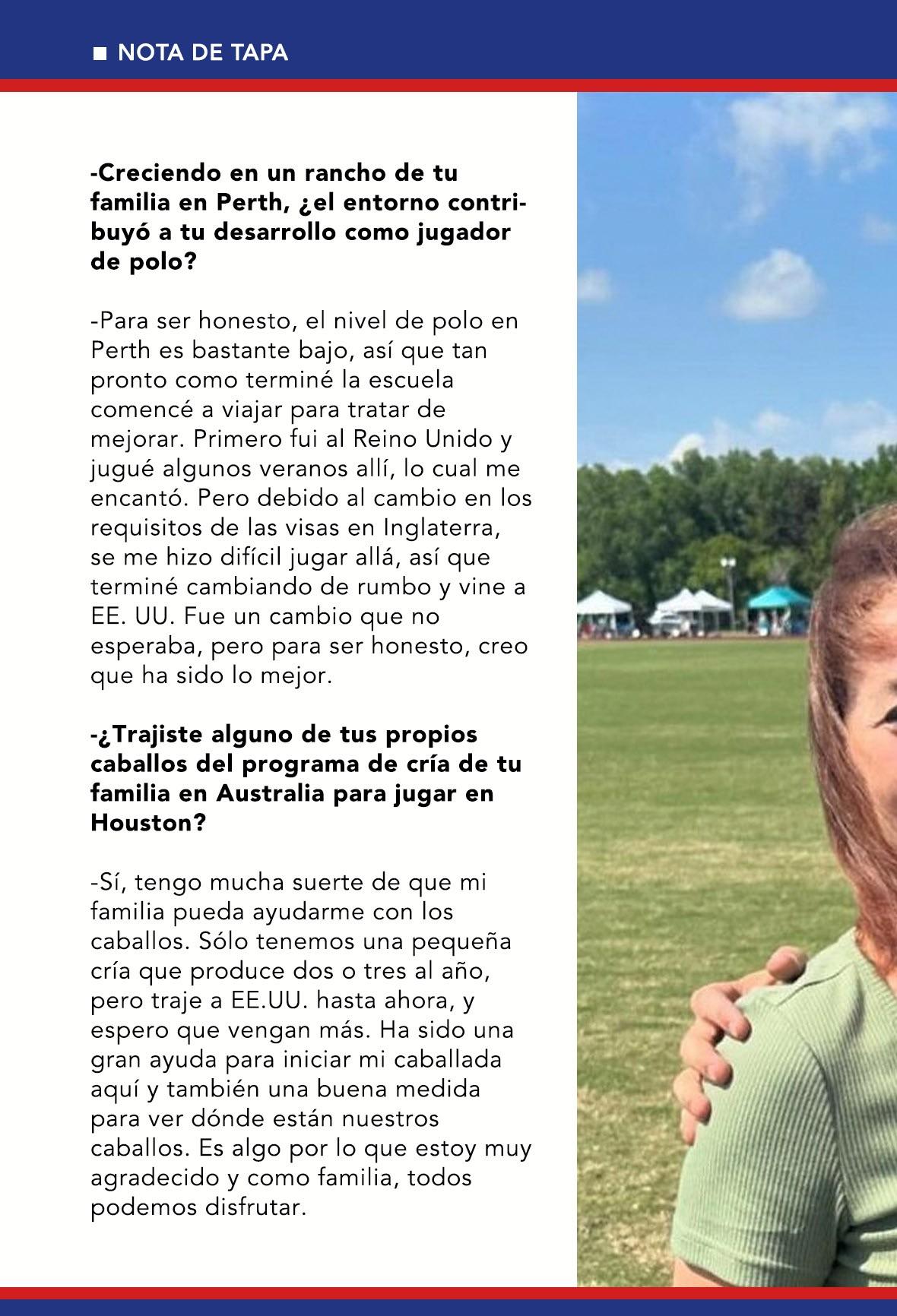 ■ NOTA DE TAPA

-Creciendo en un rancho de tu familia en Perth, ¿el entorno contribuyó a tu desarrollo como jugador de polo?

-Para ser honesto, el nivel de polo en Perth es bastante bajo, así que tan pronto como terminé la escuela comencé a viajar para tratar de mejorar. Primero fui al Reino Unido y jugué algunos veranos allí, lo cual me encantó. Pero debido al cambio en los requisitos de las visas en Inglaterra, se me hizo difícil jugar allá, así que terminé cambiando de rumbo y vine a EE. UU. Fue un cambio que no esperaba, pero para ser honesto, creo que ha sido lo mejor.

-¿Trajiste alguno de tus propios caballos del programa de cría de tu familia en Australia para jugar en Houston?

-Sí, tengo mucha suerte de que mi familia pueda ayudarme con los caballos. Sólo tenemos una pequeña cría que produce dos o tres al año, pero traje a EE.UU. hasta ahora, y espero que vengan más. Ha sido una gran ayuda para iniciar mi caballada aquí y también una buena medida para ver dónde están nuestros caballos. Es algo por lo que estoy muy agradecido y como familia, todos podemos disfrutar.